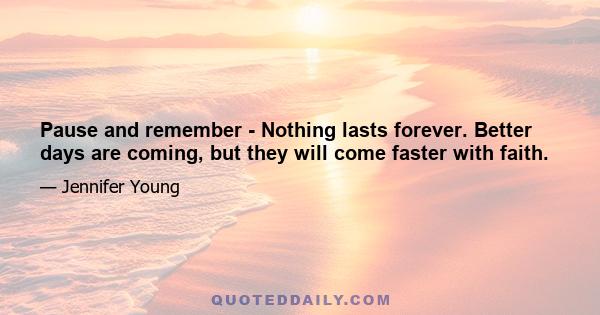 Pause and remember - Nothing lasts forever. Better days are coming, but they will come faster with faith.

— Jennifer Young

QUOTEDDAILY.COM